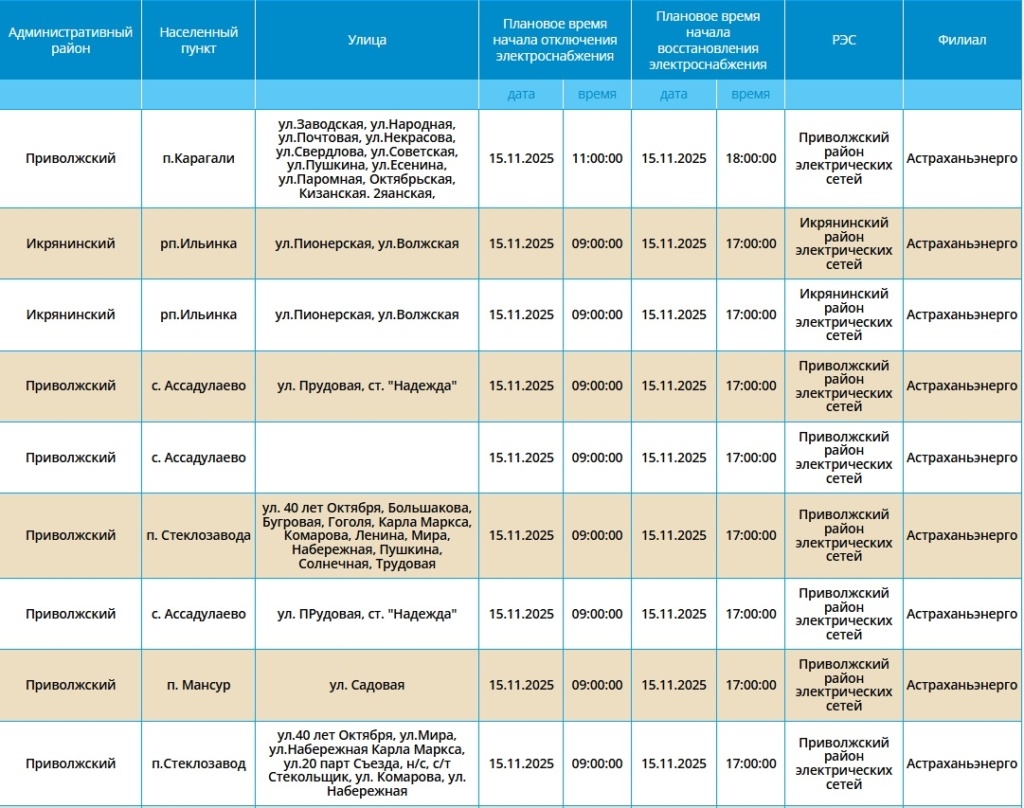 | Административный район | Населенный пункт | Улица | Плановое время начала отключения электроснабжения | | Плановое время начала восстановления электроснабжения | | РЭС | Филиал |
|---|---|---|---|---|---|---|---|---|
| | | | дата | время | дата | время | | |
| Приволжский | п.Карагали | ул.Заводская, ул.Народная, ул.Почтовая, ул.Некрасова, ул.Свердлова, ул.Советская, ул.Пушкина, ул.Есенина, ул.Паромная, Октябрьская, Кизанская. 2яанская, | 15.11.2025 | 11:00:00 | 15.11.2025 | 18:00:00 | Приволжский район электрических сетей | Астраханьэнерго |
| Икрянинский | рп.Ильинка | ул.Пионерская, ул.Волжская | 15.11.2025 | 09:00:00 | 15.11.2025 | 17:00:00 | Икрянинский район электрических сетей | Астраханьэнерго |
| Икрянинский | рп.Ильинка | ул.Пионерская, ул.Волжская | 15.11.2025 | 09:00:00 | 15.11.2025 | 17:00:00 | Икрянинский район электрических сетей | Астраханьэнерго |
| Приволжский | с. Ассадулаево | ул. Прудовая, ст. "Надежда" | 15.11.2025 | 09:00:00 | 15.11.2025 | 17:00:00 | Приволжский район электрических сетей | Астраханьэнерго |
| Приволжский | с. Ассадулаево | | 15.11.2025 | 09:00:00 | 15.11.2025 | 17:00:00 | Приволжский район электрических сетей | Астраханьэнерго |
| Приволжский | п. Стеклозавода | ул. 40 лет Октября, Большакова, Бугровая, Гоголя, Карла Маркса, Комарова, Ленина, Мира, Набережная, Пушкина, Солнечная, Трудовая | 15.11.2025 | 09:00:00 | 15.11.2025 | 17:00:00 | Приволжский район электрических сетей | Астраханьэнерго |
| Приволжский | с. Ассадулаево | ул. ПРудовая, ст. "Надежда" | 15.11.2025 | 09:00:00 | 15.11.2025 | 17:00:00 | Приволжский район электрических сетей | Астраханьэнерго |
| Приволжский | п. Мансур | ул. Садовая | 15.11.2025 | 09:00:00 | 15.11.2025 | 17:00:00 | Приволжский район электрических сетей | Астраханьэнерго |
| Приволжский | п.Стеклозавод | ул.40 лет Октября, ул.Мира, ул.Набережная Карла Маркса, ул.20 парт Съезда, н/с, с/т Стекольщик, ул. Комарова, ул. Набережная | 15.11.2025 | 09:00:00 | 15.11.2025 | 17:00:00 | Приволжский район электрических сетей | Астраханьэнерго |